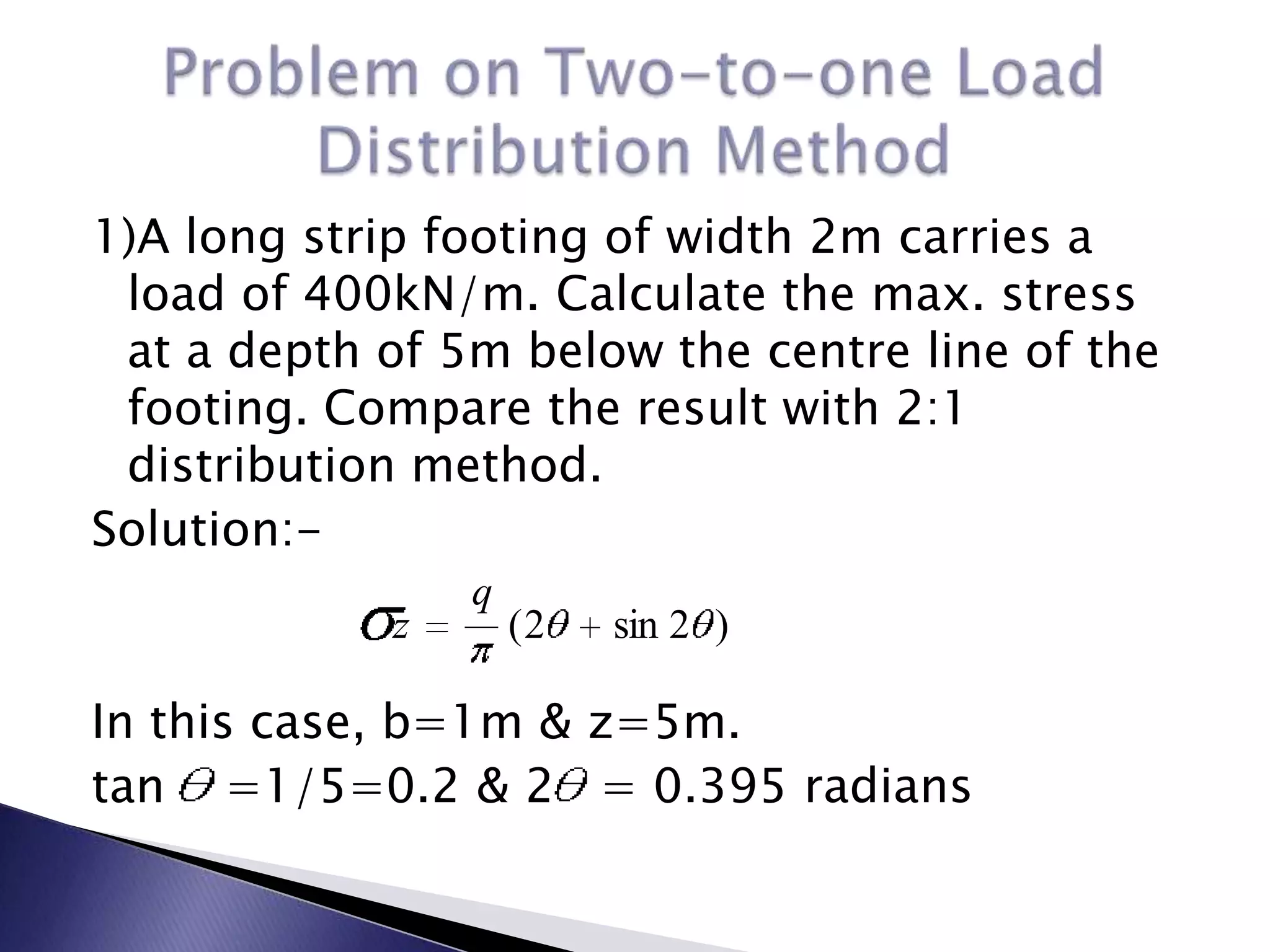 Problem on Two-to-one Load Distribution Method

1)A long strip footing of width 2m carries a load of 400kN/m. Calculate the max. stress at a depth of 5m below the centre line of the footing. Compare the result with 2:1 distribution method.

Solution:-

$\sigma z = \frac{q}{\pi}(2\theta + \sin 2\theta)$

In this case, b=1m & z=5m.

tan $\theta$ =1/5=0.2 & 2$\theta$ = 0.395 radians